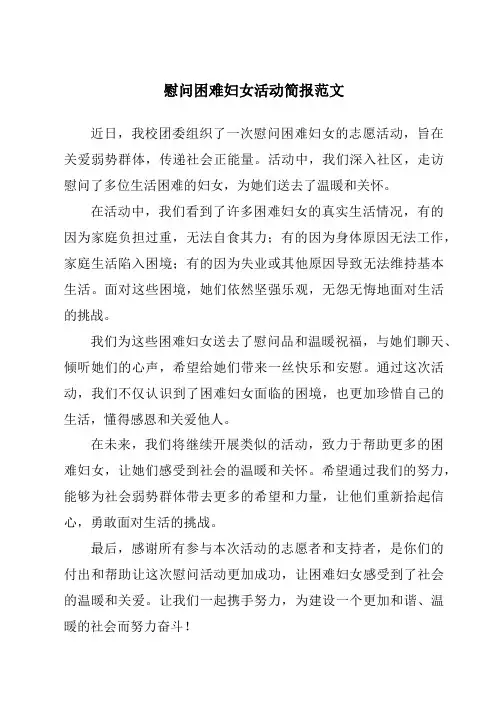 慰问困难妇女活动简报范文

近日，我校团委组织了一次慰问困难妇女的志愿活动，旨在关爱弱势群体，传递社会正能量。活动中，我们深入社区，走访慰问了多位生活困难的妇女，为她们送去了温暖和关怀。

在活动中，我们看到了许多困难妇女的真实生活情况，有的因为家庭负担过重，无法自食其力；有的因为身体原因无法工作，家庭生活陷入困境；有的因为失业或其他原因导致无法维持基本生活。面对这些困境，她们依然坚强乐观，无怨无悔地面对生活的挑战。

我们为这些困难妇女送去了慰问品和温暖祝福，与她们聊天、倾听她们的心声，希望给她们带来一丝快乐和安慰。通过这次活动，我们不仅认识到了困难妇女面临的困境，也更加珍惜自己的生活，懂得感恩和关爱他人。

在未来，我们将继续开展类似的活动，致力于帮助更多的困难妇女，让她们感受到社会的温暖和关怀。希望通过我们的努力，能够为社会弱势群体带去更多的希望和力量，让他们重新拾起信心，勇敢面对生活的挑战。

最后，感谢所有参与本次活动的志愿者和支持者，是你们的付出和帮助让这次慰问活动更加成功，让困难妇女感受到了社会的温暖和关爱。让我们一起携手努力，为建设一个更加和谐、温暖的社会而努力奋斗！